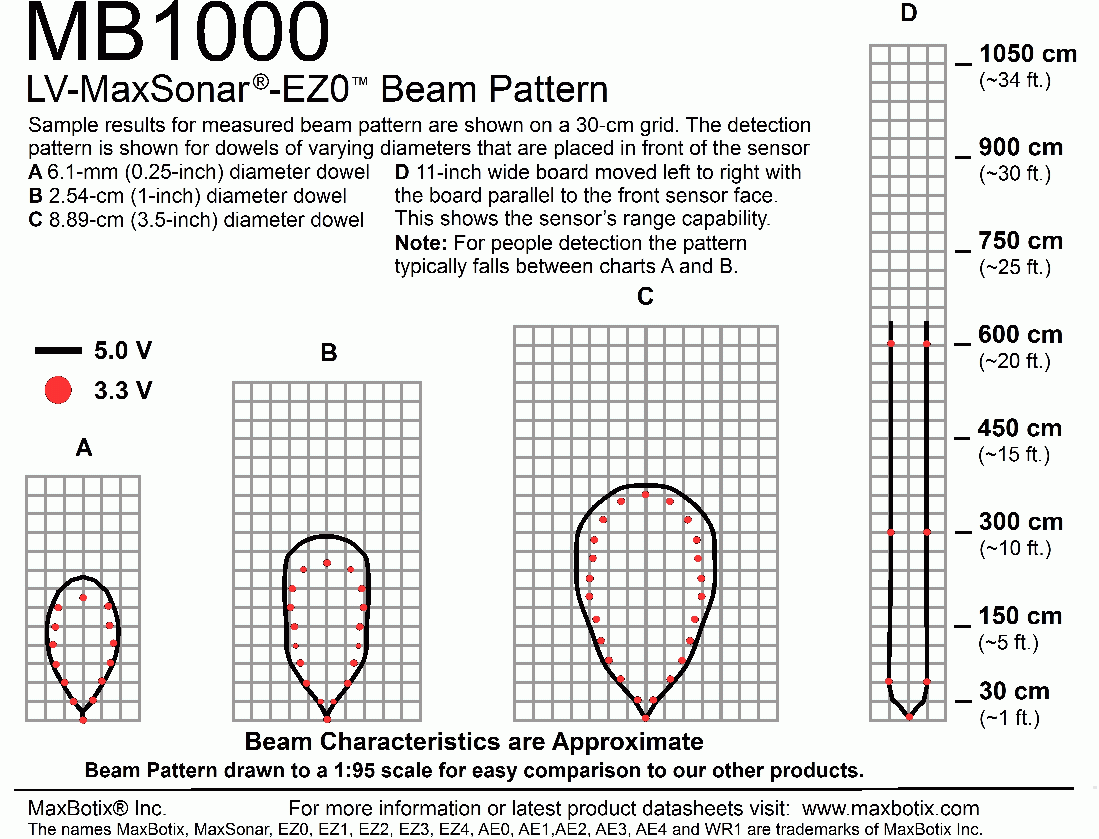 MB1000
LV-MaxSonar®-EZ0™ Beam Pattern

Sample results for measured beam pattern are shown on a 30-cm grid. The detection pattern is shown for dowels of varying diameters that are placed in front of the sensor
A 6.1-mm (0.25-inch) diameter dowel
B 2.54-cm (1-inch) diameter dowel
C 8.89-cm (3.5-inch) diameter dowel
D 11-inch wide board moved left to right with the board parallel to the front sensor face. This shows the sensor's range capability.
Note: For people detection the pattern typically falls between charts A and B.

5.0 V
3.3 V

A
B
C
D

1050 cm (~34 ft.)
900 cm (~30 ft.)
750 cm (~25 ft.)
600 cm (~20 ft.)
450 cm (~15 ft.)
300 cm (~10 ft.)
150 cm (~5 ft.)
30 cm (~1 ft.)

Beam Characteristics are Approximate
Beam Pattern drawn to a 1:95 scale for easy comparison to our other products.

MaxBotix® Inc. For more information or latest product datasheets visit: www.maxbotix.com
The names MaxBotix, MaxSonar, EZ0, EZ1, EZ2, EZ3, EZ4, AE0, AE1,AE2, AE3, AE4 and WR1 are trademarks of MaxBotix Inc.